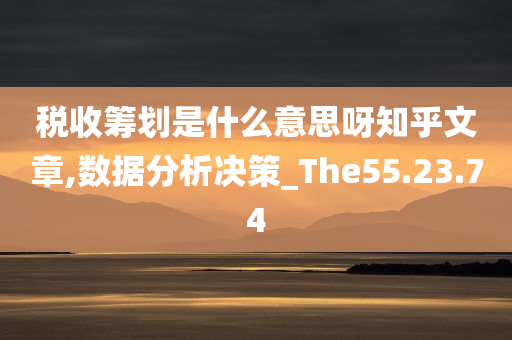 税收筹划是什么意思呀知乎文章,数据分析决策_The55.23.74